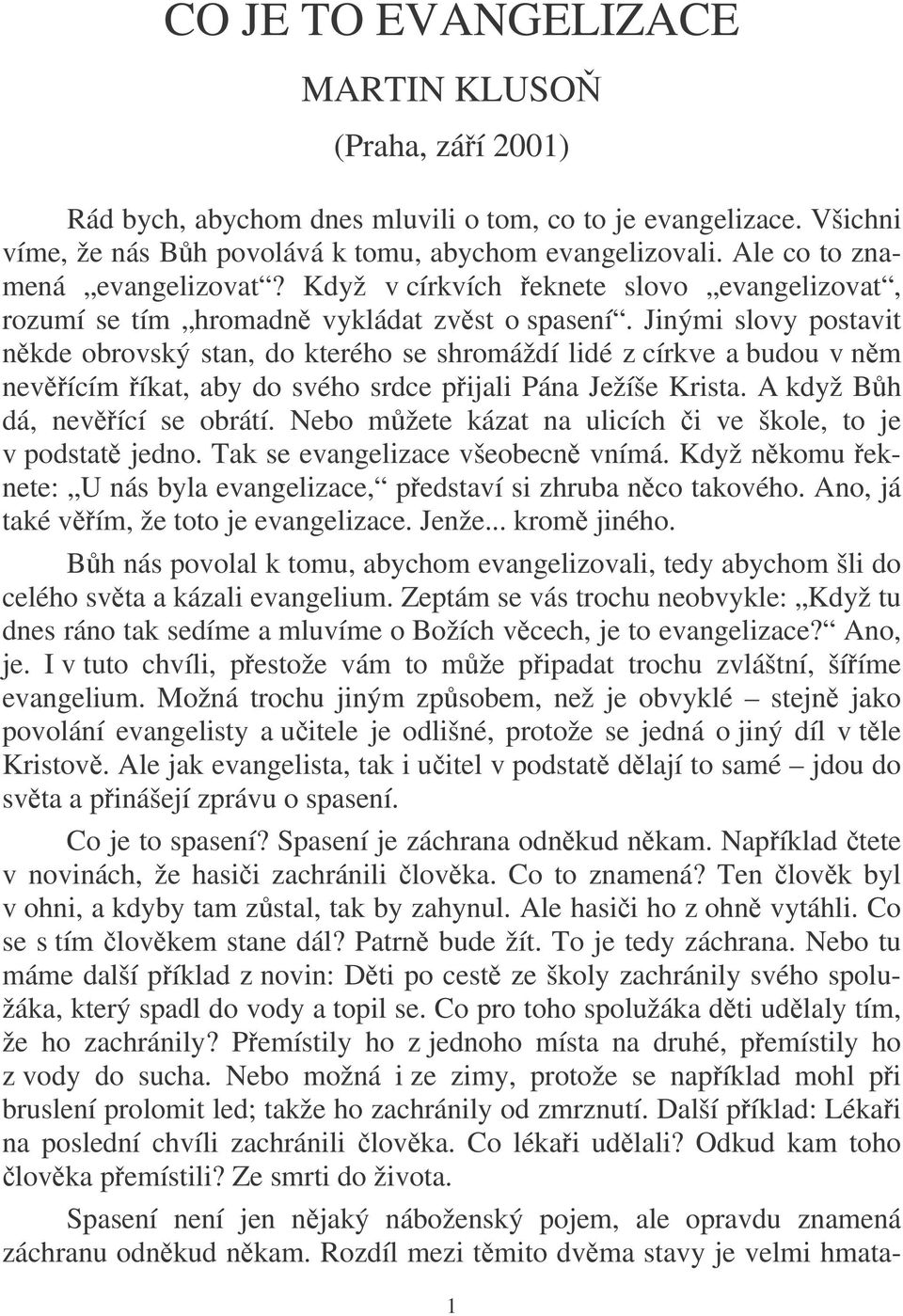 CO JE TO EVANGELIZACE

MARTIN KLUSOŇ

(Praha, září 2001)

Rád bych, abychom dnes mluvili o tom, co to je evangelizace. Všichni víme, že nás Bůh povolává k tomu, abychom evangelizovali. Ale co to znamená „evangelizovat“? Když v církvích řeknete slovo „evangelizovat“, rozumí se tím „hromadně vykládat zvěst o spasení“. Jinými slovy postavit někde obrovský stan, do kterého se shromáždí lidé z církve a budou v něm nevěřícím říkat, aby do svého srdce přijali Pána Ježíše Krista. A když Bůh dá, nevěřící se obrátí. Nebo můžete kázat na ulicích či ve škole, to je v podstatě jedno. Tak se evangelizace všeobecně vnímá. Když někomu řeknete: „U nás byla evangelizace,“ představí si zhruba něco takového. Ano, já také věřím, že toto je evangelizace. Jenže... kromě jiného.

Bůh nás povolal k tomu, abychom evangelizovali, tedy abychom šli do celého světa a kázali evangelium. Zeptám se vás trochu neobvykle: „Když tu dnes ráno tak sedíme a mluvíme o Božích věcech, je to evangelizace?“ Ano, je. I v tuto chvíli, přestože vám to může připadat trochu zvláštní, šíříme evangelium. Možná trochu jiným způsobem, než je obvyklé – stejně jako povolání evangelisty a učitele je odlišné, protože se jedná o jiný díl v těle Kristově. Ale jak evangelista, tak i učitel v podstatě dělají to samé – jdou do světa a přinášejí zprávu o spasení.

Co je to spasení? Spasení je záchrana odněkud někam. Například čtete v novinách, že hasiči zachránili člověka. Co to znamená? Ten člověk byl v ohni, a kdyby tam zůstal, tak by zahynul. Ale hasiči ho z ohně vytáhli. Co se s tím člověkem stane dál? Patrně bude žít. To je tedy záchrana. Nebo tu máme další příklad z novin: Děti po cestě ze školy zachránily svého spolužáka, který spadl do vody a topil se. Co pro toho spolužáka děti udělaly tím, že ho zachránily? Přemístily ho z jednoho místa na druhé, přemístily ho z vody do sucha. Nebo možná i ze zimy, protože se například mohl při bruslení prolomit led; takže ho zachránily od zmrznutí. Další příklad: Lékaři na poslední chvíli zachránili člověka. Co lékaři udělali? Odkud kam toho člověka přemístili? Ze smrti do života.

Spasení není jen nějaký náboženský pojem, ale opravdu znamená záchranu odněkud někam. Rozdíl mezi těmito dvěma stavy je velmi hmata-

1